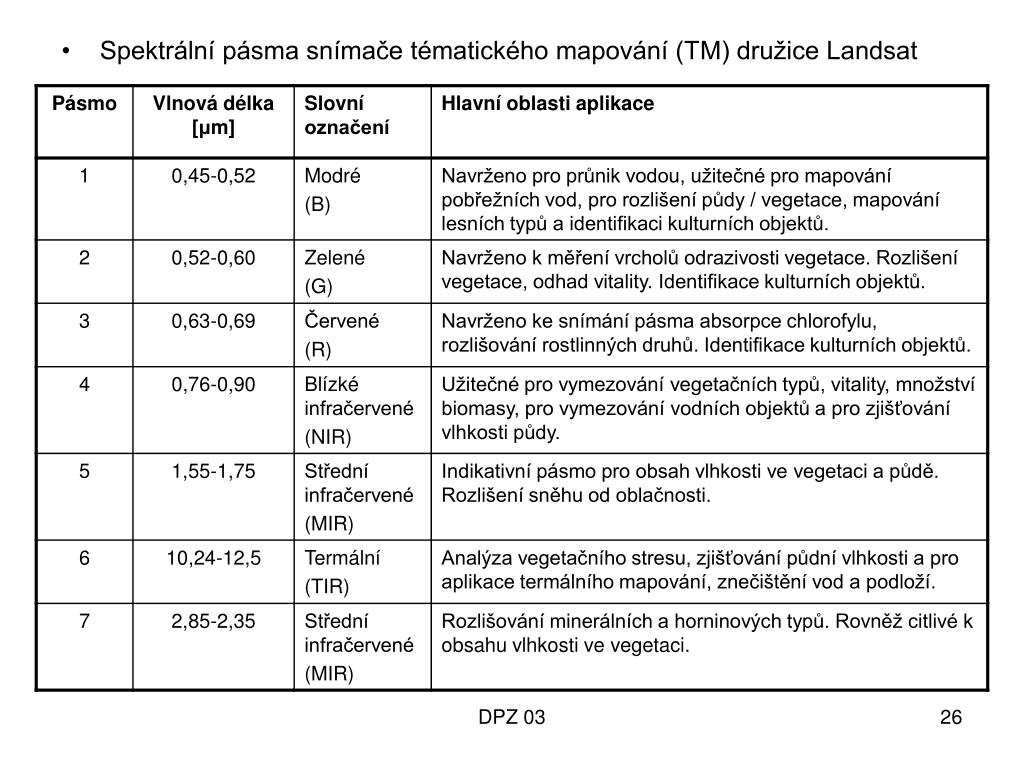 • Spektrální pásma snímače tématického mapování (TM) družice Landsat

| Pásmo | Vlnová délka [μm] | Slovní označení | Hlavní oblasti aplikace |
|---|---|---|---|
| 1 | 0,45-0,52 | Modré (B) | Navrženo pro průnik vodou, užitečné pro mapování pobřežních vod, pro rozlišení půdy / vegetace, mapování lesních typů a identifikaci kulturních objektů. |
| 2 | 0,52-0,60 | Zelené (G) | Navrženo k měření vrcholů odrazivosti vegetace. Rozlišení vegetace, odhad vitality. Identifikace kulturních objektů. |
| 3 | 0,63-0,69 | Červené (R) | Navrženo ke snímání pásma absorpce chlorofylu, rozlišování rostlinných druhů. Identifikace kulturních objektů. |
| 4 | 0,76-0,90 | Blízké infračervené (NIR) | Užitečné pro vymezování vegetačních typů, vitality, množství biomasy, pro vymezování vodních objektů a pro zjišťování vlhkosti půdy. |
| 5 | 1,55-1,75 | Střední infračervené (MIR) | Indikativní pásmo pro obsah vlhkosti ve vegetaci a půdě. Rozlišení sněhu od oblačnosti. |
| 6 | 10,24-12,5 | Termální (TIR) | Analýza vegetačního stresu, zjišťování půdní vlhkosti a pro aplikace termálního mapování, znečištění vod a podloží. |
| 7 | 2,85-2,35 | Střední infračervené (MIR) | Rozlišování minerálních a horninových typů. Rovněž citlivé k obsahu vlhkosti ve vegetaci. |

DPZ 03

26